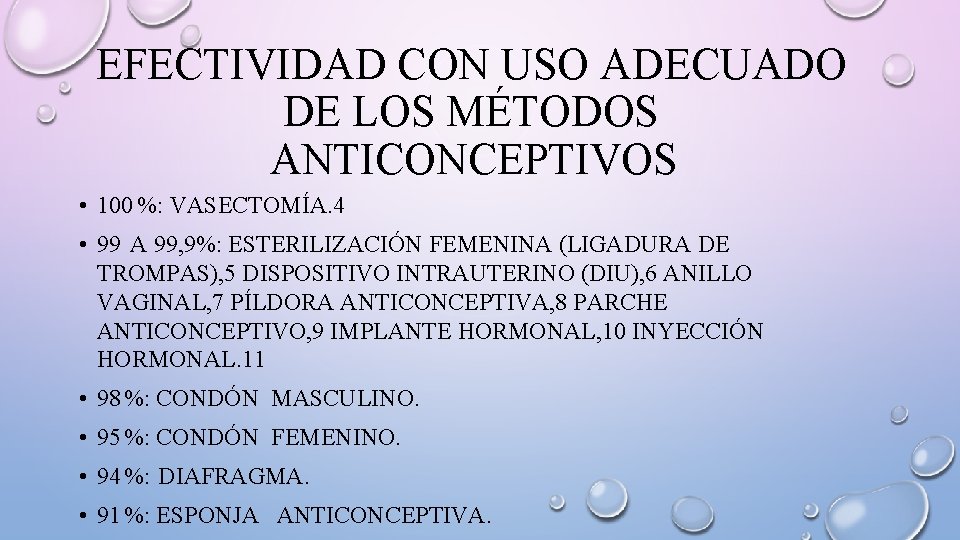 EFECTIVIDAD CON USO ADECUADO DE LOS MÉTODOS ANTICONCEPTIVOS

• 100%: VASECTOMÍA.4

• 99 A 99,9%: ESTERILIZACIÓN FEMENINA (LIGADURA DE TROMPAS),5 DISPOSITIVO INTRAUTERINO (DIU),6 ANILLO VAGINAL,7 PÍLDORA ANTICONCEPTIVA,8 PARCHE ANTICONCEPTIVO,9 IMPLANTE HORMONAL,10 INYECCIÓN HORMONAL.11

• 98%: CONDÓN MASCULINO.

• 95%: CONDÓN FEMENINO.

• 94%: DIAFRAGMA.

• 91%: ESPONJA ANTICONCEPTIVA.